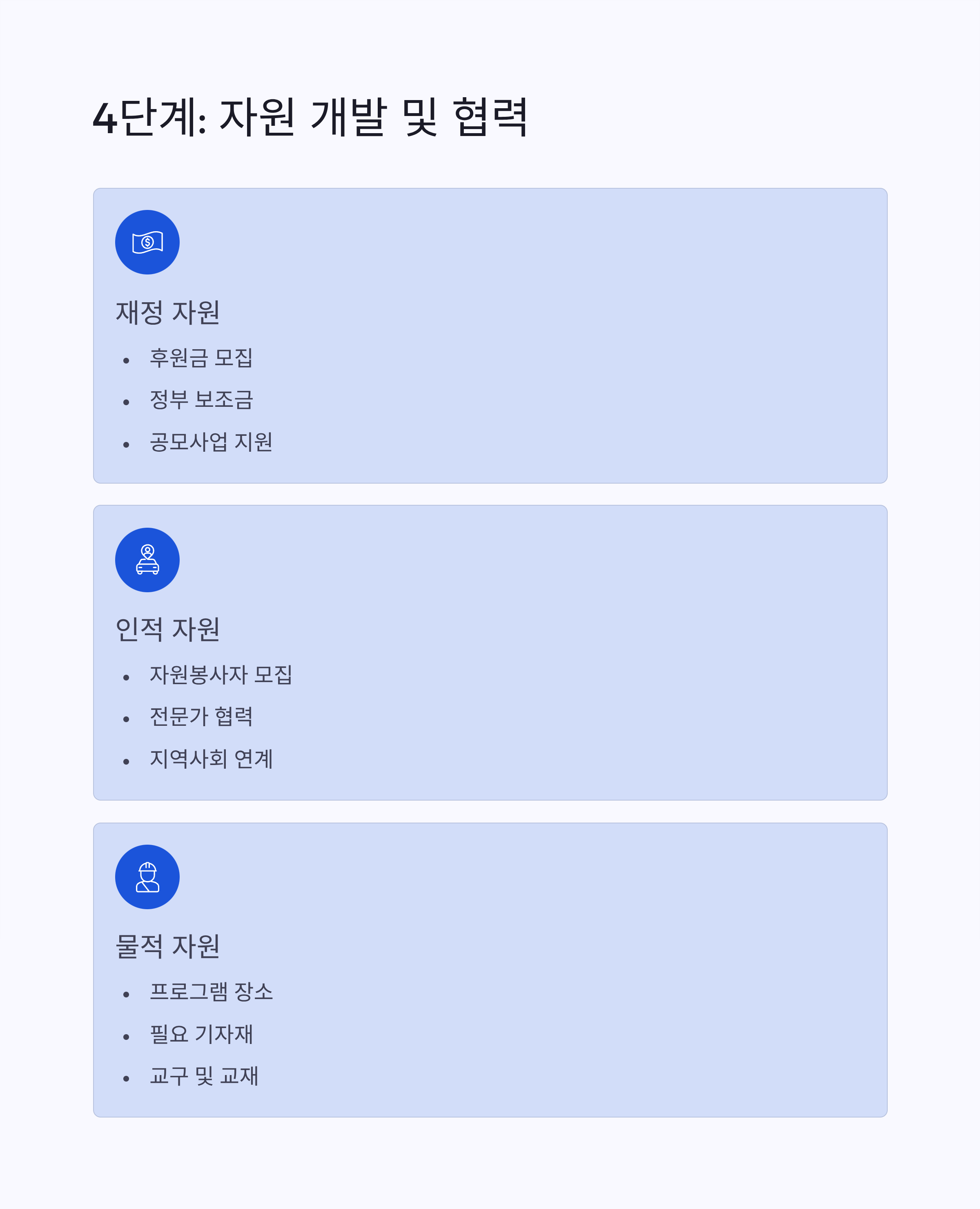 4단계: 자원 개발 및 협력

재정 자원

• 후원금 모집
• 정부 보조금
• 공모사업 지원

인적 자원

• 자원봉사자 모집
• 전문가 협력
• 지역사회 연계

물적 자원

• 프로그램 장소
• 필요 기자재
• 교구 및 교재